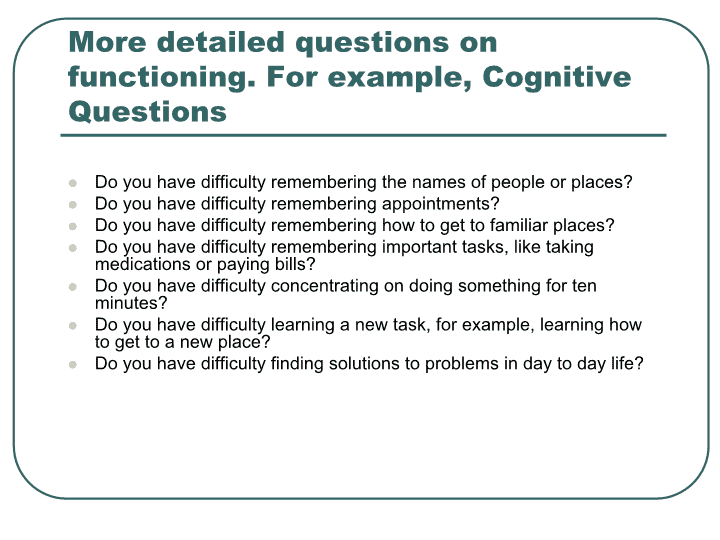 More detailed questions on functioning. For example, Cognitive Questions

- Do you have difficulty remembering the names of people or places?
- Do you have difficulty remembering appointments?
- Do you have difficulty remembering how to get to familiar places?
- Do you have difficulty remembering important tasks, like taking medications or paying bills?
- Do you have difficulty concentrating on doing something for ten minutes?
- Do you have difficulty learning a new task, for example, learning how to get to a new place?
- Do you have difficulty finding solutions to problems in day to day life?